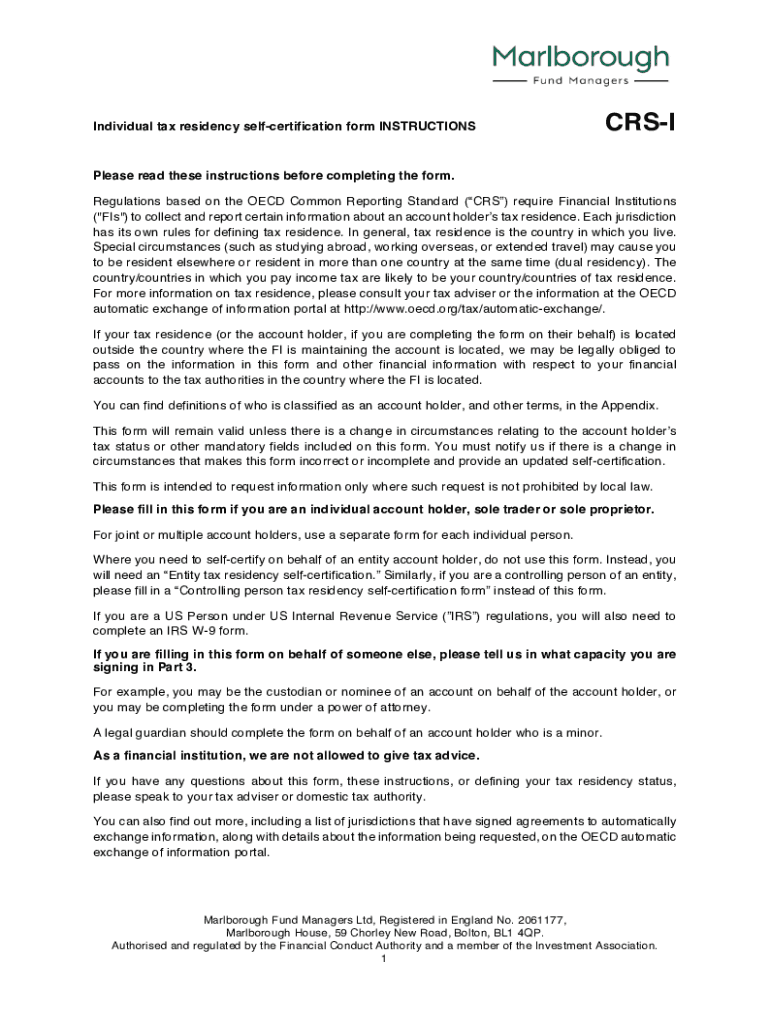 Marlborough
Fund Managers

Individual tax residency self-certification form INSTRUCTIONS

CRS-I

Please read these instructions before completing the form.

Regulations based on the OECD Common Reporting Standard ("CRS") require Financial Institutions ("FIs") to collect and report certain information about an account holder's tax residence. Each jurisdiction has its own rules for defining tax residence. In general, tax residence is the country in which you live. Special circumstances (such as studying abroad, working overseas, or extended travel) may cause you to be resident elsewhere or resident in more than one country at the same time (dual residency). The country/countries in which you pay income tax are likely to be your country/countries of tax residence. For more information on tax residence, please consult your tax adviser or the information at the OECD automatic exchange of information portal at http://www.oecd.org/tax/automatic-exchange/.

If your tax residence (or the account holder, if you are completing the form on their behalf) is located outside the country where the FI is maintaining the account is located, we may be legally obliged to pass on the information in this form and other financial information with respect to your financial accounts to the tax authorities in the country where the FI is located.

You can find definitions of who is classified as an account holder, and other terms, in the Appendix.

This form will remain valid unless there is a change in circumstances relating to the account holder's tax status or other mandatory fields included on this form. You must notify us if there is a change in circumstances that makes this form incorrect or incomplete and provide an updated self-certification.

This form is intended to request information only where such request is not prohibited by local law.

Please fill in this form if you are an individual account holder, sole trader or sole proprietor.

For joint or multiple account holders, use a separate form for each individual person.

Where you need to self-certify on behalf of an entity account holder, do not use this form. Instead, you will need an "Entity tax residency self-certification." Similarly, if you are a controlling person of an entity, please fill in a "Controlling person tax residency self-certification form" instead of this form.

If you are a US Person under US Internal Revenue Service ("IRS") regulations, you will also need to complete an IRS W-9 form.

If you are filling in this form on behalf of someone else, please tell us in what capacity you are signing in Part 3.

For example, you may be the custodian or nominee of an account on behalf of the account holder, or you may be completing the form under a power of attorney.

A legal guardian should complete the form on behalf of an account holder who is a minor.

As a financial institution, we are not allowed to give tax advice.

If you have any questions about this form, these instructions, or defining your tax residency status, please speak to your tax adviser or domestic tax authority.

You can also find out more, including a list of jurisdictions that have signed agreements to automatically exchange information, along with details about the information being requested, on the OECD automatic exchange of information portal.

Marlborough Fund Managers Ltd, Registered in England No. 2061177,
Marlborough House, 59 Chorley New Road, Bolton, BL1 4QP.
Authorised and regulated by the Financial Conduct Authority and a member of the Investment Association.
1